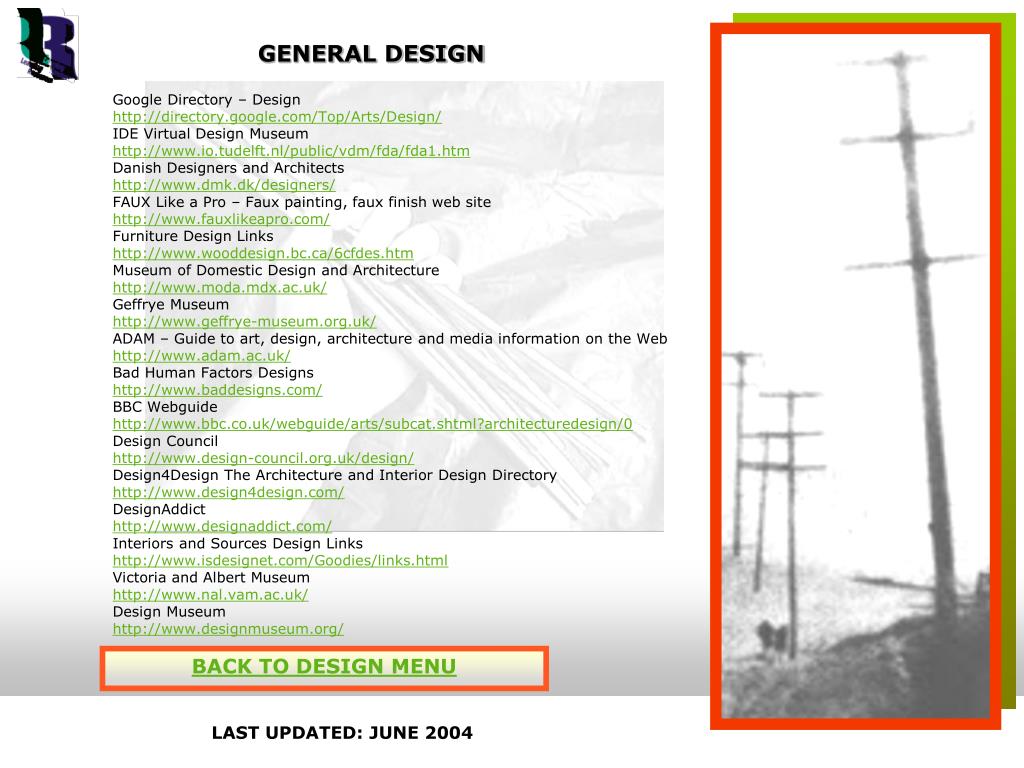 GENERAL DESIGN

Google Directory – Design
http://directory.google.com/Top/Arts/Design/
IDE Virtual Design Museum
http://www.io.tudelft.nl/public/vdm/fda/fda1.htm
Danish Designers and Architects
http://www.dmk.dk/designers/
FAUX Like a Pro – Faux painting, faux finish web site
http://www.fauxlikeapro.com/
Furniture Design Links
http://www.wooddesign.bc.ca/6cfdes.htm
Museum of Domestic Design and Architecture
http://www.moda.mdx.ac.uk/
Geffrye Museum
http://www.geffrye-museum.org.uk/
ADAM – Guide to art, design, architecture and media information on the Web
http://www.adam.ac.uk/
Bad Human Factors Designs
http://www.baddesigns.com/
BBC Webguide
http://www.bbc.co.uk/webguide/arts/subcat.shtml?architecturedesign/0
Design Council
http://www.design-council.org.uk/design/
Design4Design The Architecture and Interior Design Directory
http://www.design4design.com/
DesignAddict
http://www.designaddict.com/
Interiors and Sources Design Links
http://www.isdesignet.com/Goodies/links.html
Victoria and Albert Museum
http://www.nal.vam.ac.uk/
Design Museum
http://www.designmuseum.org/

BACK TO DESIGN MENU

LAST UPDATED: JUNE 2004